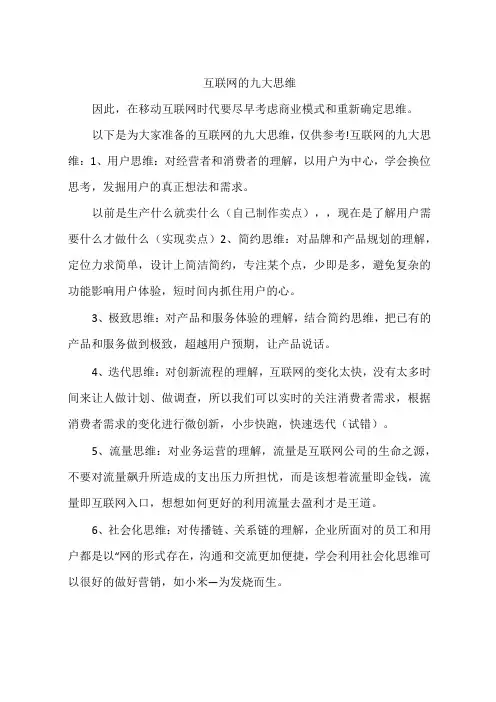 互联网的九大思维

因此，在移动互联网时代要尽早考虑商业模式和重新确定思维。

以下是为大家准备的互联网的九大思维，仅供参考!互联网的九大思维：1、用户思维：对经营者和消费者的理解，以用户为中心，学会换位思考，发掘用户的真正想法和需求。

以前是生产什么就卖什么（自己制作卖点），，现在是了解用户需要什么才做什么（实现卖点）2、简约思维：对品牌和产品规划的理解，定位力求简单，设计上简洁简约，专注某个点，少即是多，避免复杂的功能影响用户体验，短时间内抓住用户的心。

3、极致思维：对产品和服务体验的理解，结合简约思维，把已有的产品和服务做到极致，超越用户预期，让产品说话。

4、迭代思维：对创新流程的理解，互联网的变化太快，没有太多时间来让人做计划、做调查，所以我们可以实时的关注消费者需求，根据消费者需求的变化进行微创新，小步快跑，快速迭代（试错）。

5、流量思维：对业务运营的理解，流量是互联网公司的生命之源，不要对流量飙升所造成的支出压力所担忧，而是该想着流量即金钱，流量即互联网入口，想想如何更好的利用流量去盈利才是王道。

6、社会化思维：对传播链、关系链的理解，企业所面对的员工和用户都是以“网的形式存在，沟通和交流更加便捷，学会利用社会化思维可以很好的做好营销，如小米—为发烧而生。